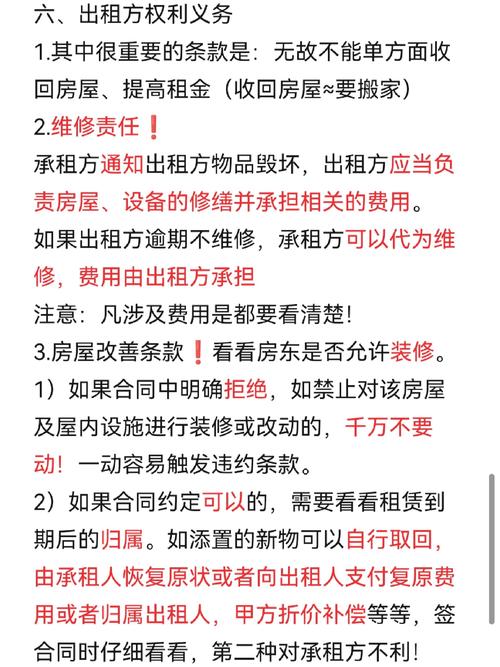 六、出租方权利义务
1.其中很重要的条款是：无故不能单方面收回房屋、提高租金（收回房屋≈要搬家）
2.维修责任❗
承租方通知出租方物品毁坏，出租方应当负责房屋、设备的修缮并承担相关的费用。
如果出租方逾期不维修，承租方可以代为维修，费用由出租方承担
注意：凡涉及费用是都要看清楚!
3.房屋改善条款❗看看房东是否允许装修。
1）如果合同中明确拒绝，如禁止对该房屋及屋内设施进行装修或改动的，千万不要动！一动容易触发违约条款。
2）如果合同约定可以的，需要看看租赁到期后的归属。如添置的新物可以自行取回，由承租人恢复原状或者向出租人支付复原费用或者归属出租人，甲方折价补偿等等，签合同时仔细看看，第二种对承租方不利!